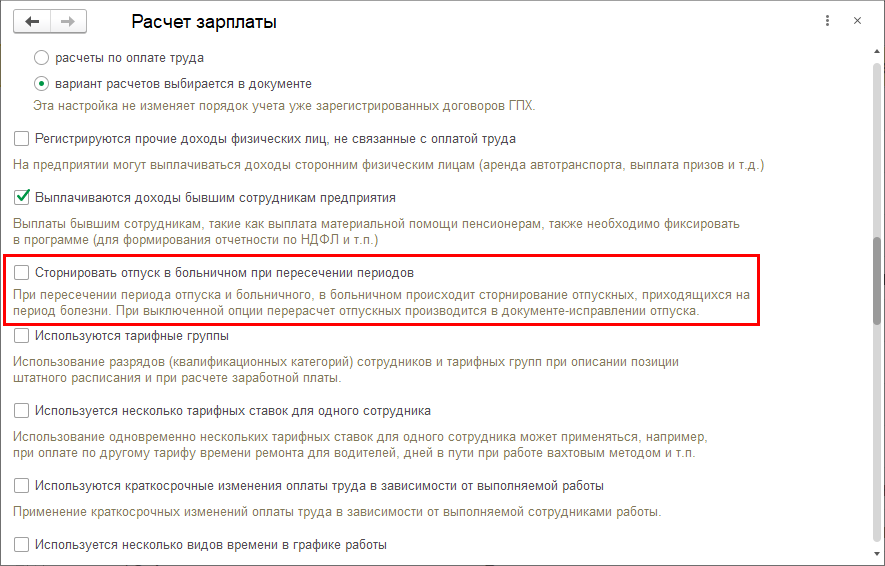 Расчет зарплаты

расчеты по оплате труда

вариант расчетов выбирается в документе

Эта настройка не изменяет порядок учета уже зарегистрированных договоров ГПХ.

Регистрируются прочие доходы физических лиц, не связанные с оплатой труда

На предприятии могут выплачиваться доходы сторонним физическим лицам (аренда автотранспорта, выплата призов и т.д.)

Выплачиваются доходы бывшим сотрудникам предприятия

Выплаты бывшим сотрудникам, такие как выплата материальной помощи пенсионерам, также необходимо фиксировать в программе (для формирования отчетности по НДФЛ и т.п.)

Сторнировать отпуск в больничном при пересечении периодов

При пересечении периода отпуска и больничного, в больничном происходит сторнирование отпускных, приходящихся на период болезни. При выключенной опции перерасчет отпускных производится в документе-исправлении отпуска.

Используются тарифные группы

Использование разрядов (квалификационных категорий) сотрудников и тарифных групп при описании позиции штатного расписания и при расчете заработной платы.

Используется несколько тарифных ставок для одного сотрудника

Использование одновременно нескольких тарифных ставок для одного сотрудника может применяться, например, при оплате по другому тарифу времени ремонта для водителей, дней в пути при работе вахтовым методом и т.п.

Используются краткосрочные изменения оплаты труда в зависимости от выполняемой работы

Применение краткосрочных изменений оплаты труда в зависимости от выполняемой сотрудниками работы.

Используется несколько видов времени в графике работы